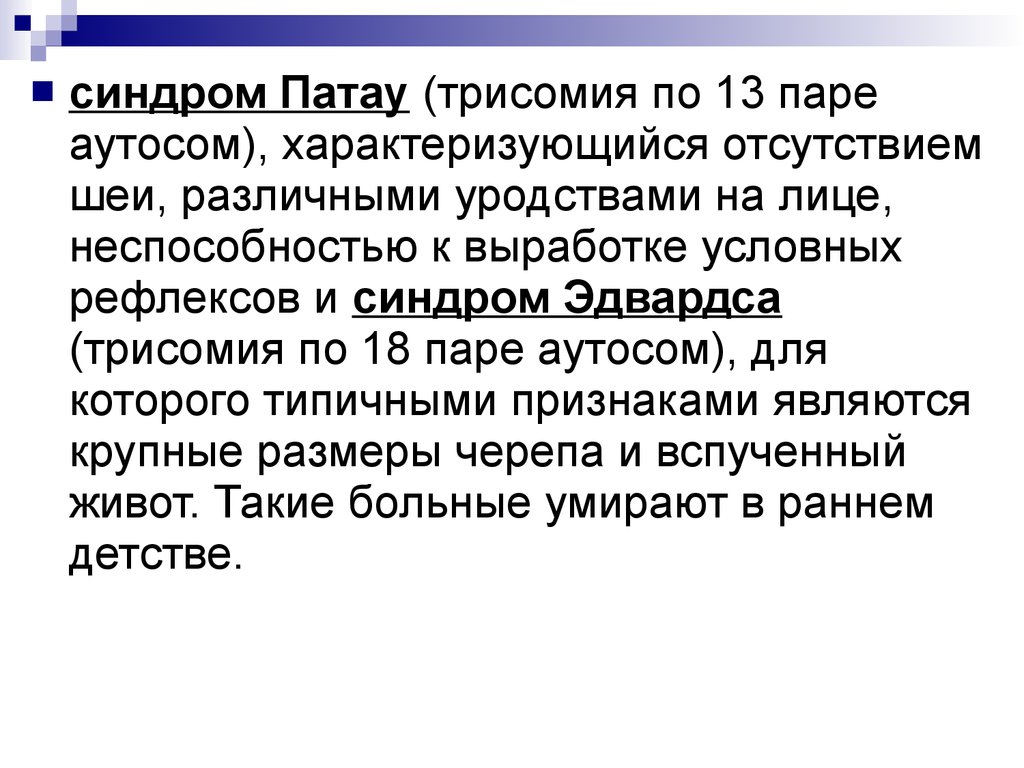 синдром Патау (трисомия по 13 паре аутосом), характеризующийся отсутствием шеи, различными уродствами на лице, неспособностью к выработке условных рефлексов и синдром Эдвардса (трисомия по 18 паре аутосом), для которого типичными признаками являются крупные размеры черепа и вспученный живот. Такие больные умирают в раннем детстве.